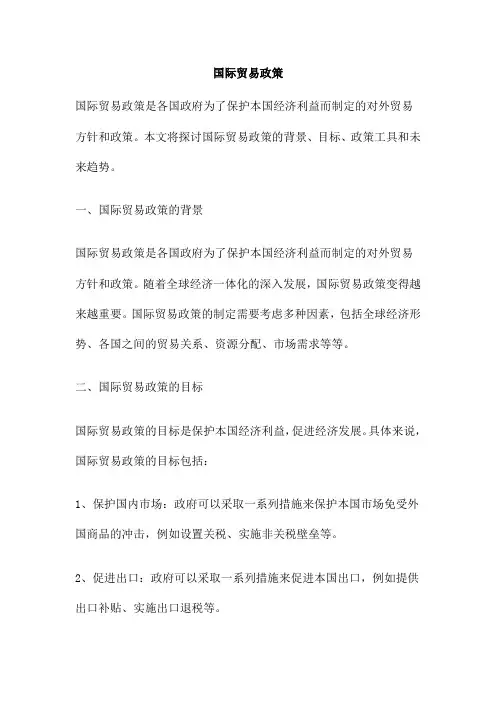 国际贸易政策

国际贸易政策是各国政府为了保护本国经济利益而制定的对外贸易方针和政策。本文将探讨国际贸易政策的背景、目标、政策工具和未来趋势。

一、国际贸易政策的背景

国际贸易政策是各国政府为了保护本国经济利益而制定的对外贸易方针和政策。随着全球经济一体化的深入发展，国际贸易政策变得越来越重要。国际贸易政策的制定需要考虑多种因素，包括全球经济形势、各国之间的贸易关系、资源分配、市场需求等等。

二、国际贸易政策的目标

国际贸易政策的目标是保护本国经济利益，促进经济发展。具体来说，国际贸易政策的目标包括：

1、保护国内市场：政府可以采取一系列措施来保护本国市场免受外国商品的冲击，例如设置关税、实施非关税壁垒等。

2、促进出口：政府可以采取一系列措施来促进本国出口，例如提供出口补贴、实施出口退税等。